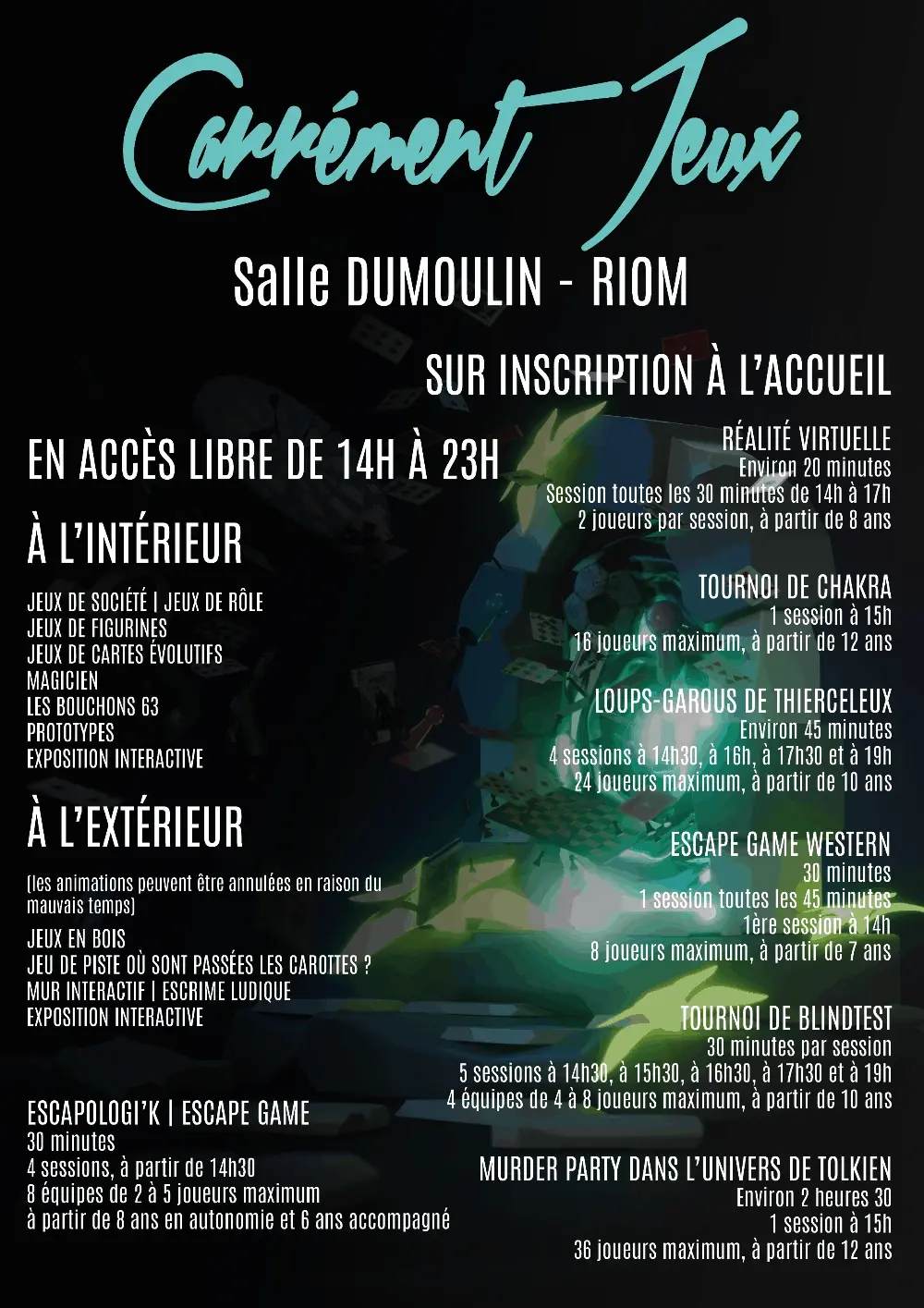 Carrément Jeux

Salle DUMOULIN - RIOM

EN ACCÈS LIBRE DE 14H À 23H

À L'INTÉRIEUR

JEUX DE SOCIÉTÉ | JEUX DE RÔLE
JEUX DE FIGURINES
JEUX DE CARTES ÉVOLUTIFS
MAGICIEN
LES BOUCHONS 63
PROTOTYPES
EXPOSITION INTERACTIVE

À L'EXTÉRIEUR

(les animations peuvent être annulées en raison du mauvais temps)

JEUX EN BOIS
JEU DE PISTE OÙ SONT PASSÉES LES CAROTTES ?
MUR INTERACTIF | ESCRIME LUDIQUE
EXPOSITION INTERACTIVE

ESCAPOLOGI'K | ESCAPE GAME
30 minutes
4 sessions, à partir de 14h30
8 équipes de 2 à 5 joueurs maximum
à partir de 8 ans en autonomie et 6 ans accompagné

SUR INSCRIPTION À L'ACCUEIL

RÉALITÉ VIRTUELLE
Environ 20 minutes
Session toutes les 30 minutes de 14h à 17h
2 joueurs par session, à partir de 8 ans

TOURNOI DE CHAKRA
1 session à 15h
16 joueurs maximum, à partir de 12 ans

LOUPS-GAROUS DE THIERCELEUX
Environ 45 minutes
4 sessions à 14h30, à 16h, à 17h30 et à 19h
24 joueurs maximum, à partir de 10 ans

ESCAPE GAME WESTERN
30 minutes
1 session toutes les 45 minutes
1ère session à 14h
8 joueurs maximum, à partir de 7 ans

TOURNOI DE BLINDTEST
30 minutes par session
5 sessions à 14h30, à 15h30, à 16h30, à 17h30 et à 19h
4 équipes de 4 à 8 joueurs maximum, à partir de 10 ans

MURDER PARTY DANS L'UNIVERS DE TOLKIEN
Environ 2 heures 30
1 session à 15h
36 joueurs maximum, à partir de 12 ans